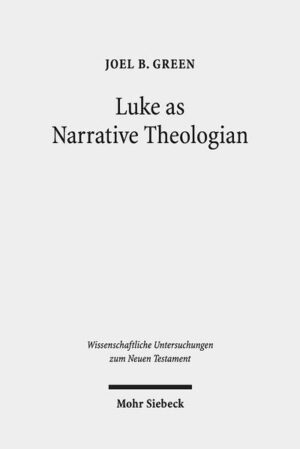 JOEL B. GREEN

Luke as Narrative Theologian

Wissenschaftliche Untersuchungen zum Neuen Testament

Mohr Siebeck